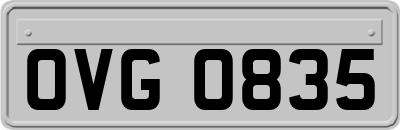 OVG 0835